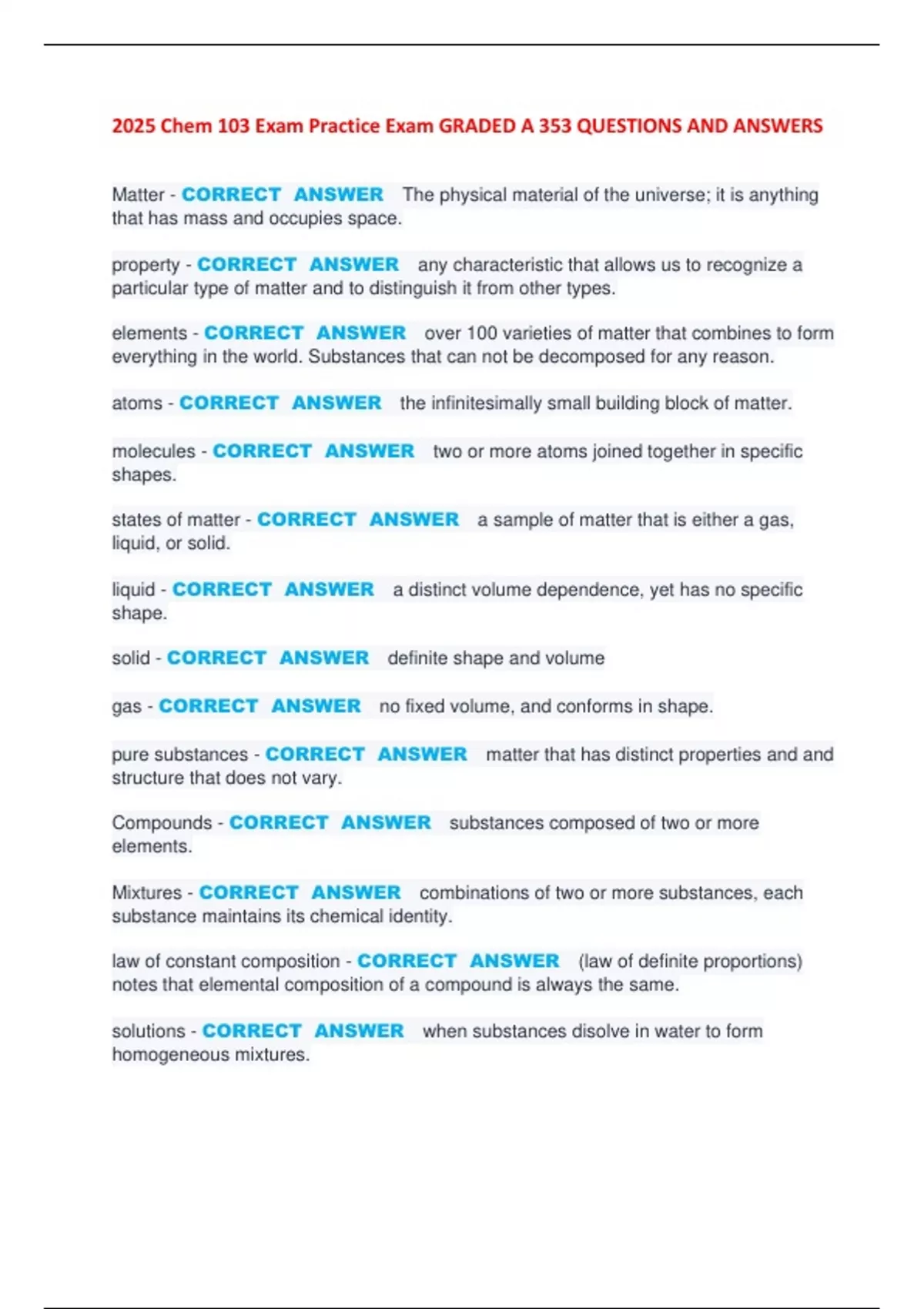 2025 Chem 103 Exam Practice Exam GRADED A 353 QUESTIONS AND ANSWERS

Matter - CORRECT ANSWER The physical material of the universe; it is anything that has mass and occupies space.

property - CORRECT ANSWER any characteristic that allows us to recognize a particular type of matter and to distinguish it from other types.

elements - CORRECT ANSWER over 100 varieties of matter that combines to form everything in the world. Substances that can not be decomposed for any reason.

atoms - CORRECT ANSWER the infinitesimally small building block of matter.

molecules - CORRECT ANSWER two or more atoms joined together in specific shapes.

states of matter - CORRECT ANSWER a sample of matter that is either a gas, liquid, or solid.

liquid - CORRECT ANSWER a distinct volume dependence, yet has no specific shape.

solid - CORRECT ANSWER definite shape and volume

gas - CORRECT ANSWER no fixed volume, and conforms in shape.

pure substances - CORRECT ANSWER matter that has distinct properties and and structure that does not vary.

Compounds - CORRECT ANSWER substances composed of two or more elements.

Mixtures - CORRECT ANSWER combinations of two or more substances, each substance maintains its chemical identity.

law of constant composition - CORRECT ANSWER (law of definite proportions) notes that elemental composition of a compound is always the same.

solutions - CORRECT ANSWER when substances disolve in water to form homogeneous mixtures.